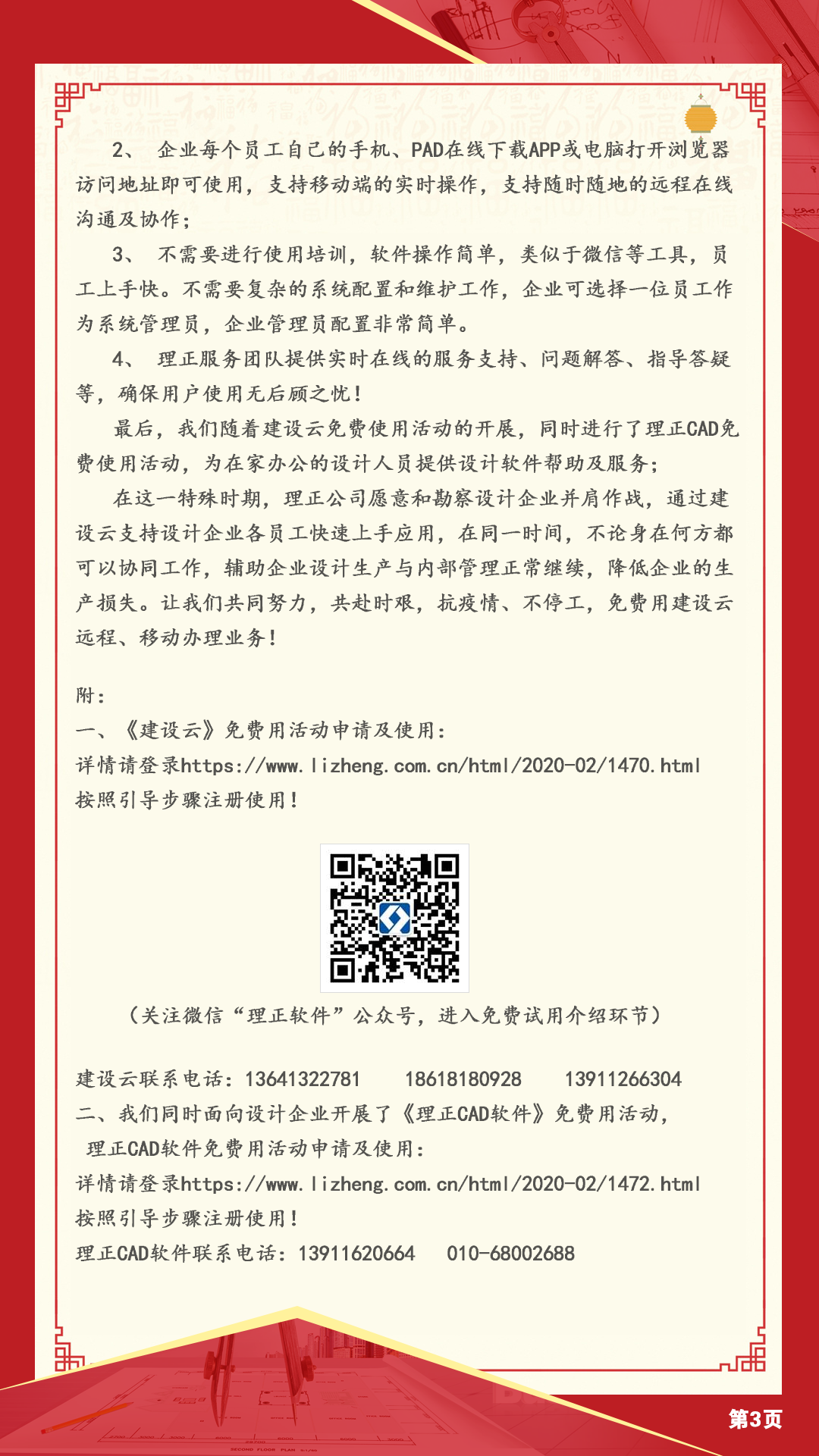 2、 企业每个员工自己的手机、PAD在线下载APP或电脑打开浏览器访问地址即可使用，支持移动端的实时操作，支持随时随地的远程在线沟通及协作；

3、 不需要进行使用培训，软件操作简单，类似于微信等工具，员工上手快。不需要复杂的系统配置和维护工作，企业可选择一位员工作为系统管理员，企业管理员配置非常简单。

4、 理正服务团队提供实时在线的服务支持、问题解答、指导答疑等，确保用户使用无后顾之忧！

最后，我们随着建设云免费使用活动的开展，同时进行了理正CAD免费使用活动，为在家办公的设计人员提供设计软件帮助及服务；

在这一特殊时期，理正公司愿意和勘察设计企业并肩作战，通过建设云支持设计企业各员工快速上手应用，在同一时间，不论身在何方都可以协同工作，辅助企业设计生产与内部管理正常继续，降低企业的生产损失。让我们共同努力，共赴时艰，抗疫情、不停工，免费用建设云远程、移动办理业务！

附：
一、《建设云》免费用活动申请及使用：
详情请登录https://www.lizheng.com.cn/html/2020-02/1470.html
按照引导步骤注册使用！

（关注微信“理正软件”公众号，进入免费试用介绍环节）

建设云联系电话：13641322781　18618180928　13911266304
二、我们同时面向设计企业开展了《理正CAD软件》免费用活动，
理正CAD软件免费用活动申请及使用：
详情请登录https://www.lizheng.com.cn/html/2020-02/1472.html
按照引导步骤注册使用！
理正CAD软件联系电话：13911620664　010-68002688

第3页